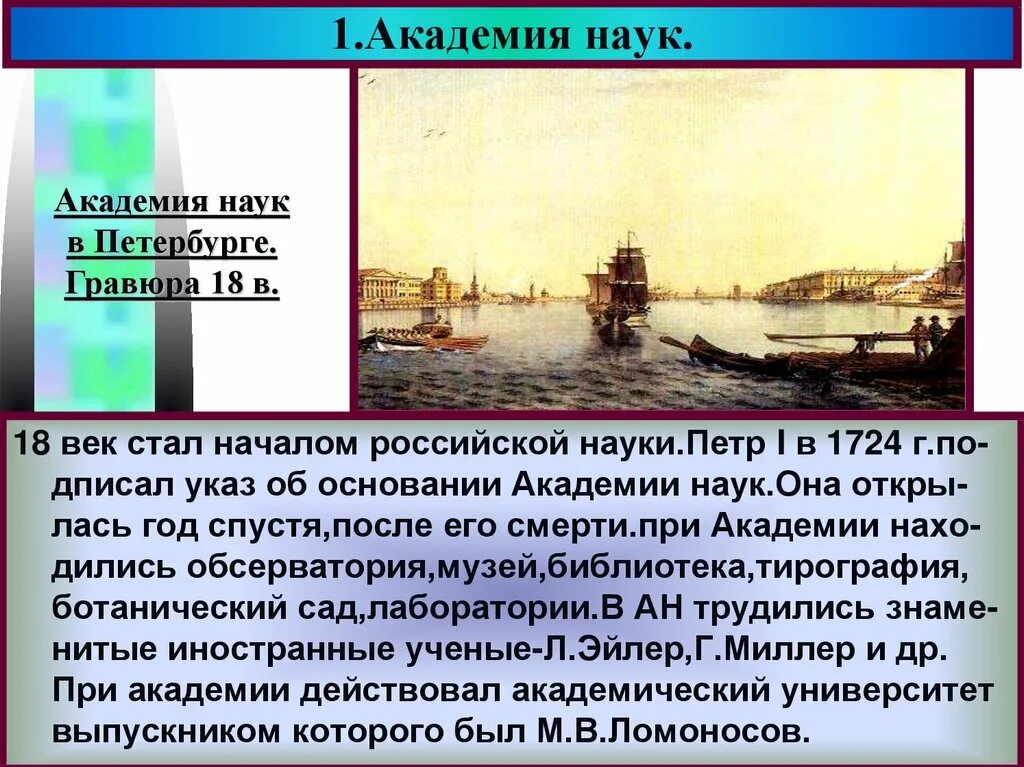 1.Академия наук.

Академия наук в Петербурге. Гравюра 18 в.

18 век стал началом российской науки.Петр I в 1724 г.подписал указ об основании Академии наук.Она открылась год спустя,после его смерти.при Академии находились обсерватория,музей,библиотека,тирография, ботанический сад,лаборатории.В АН трудились знаменитые иностранные ученые-Л.Эйлер,Г.Миллер и др. При академии действовал академический университет выпускником которого был М.В.Ломоносов.